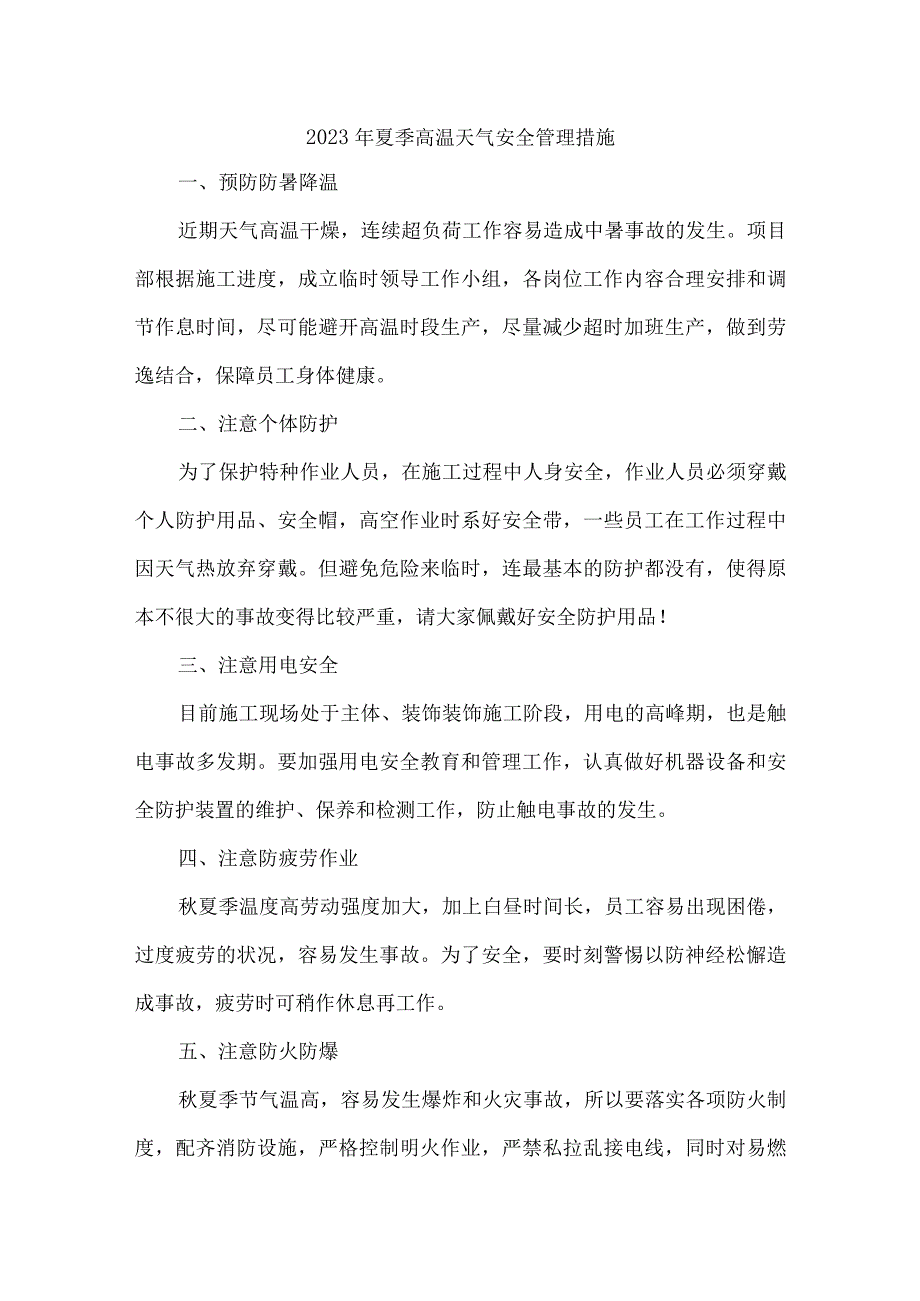 2023年夏季高温天气安全管理措施

一、预防防暑降温

近期天气高温干燥，连续超负荷工作容易造成中暑事故的发生。项目部根据施工进度，成立临时领导工作小组，各岗位工作内容合理安排和调节作息时间，尽可能避开高温时段生产，尽量减少超时加班生产，做到劳逸结合，保障员工身体健康。

二、注意个体防护

为了保护特种作业人员，在施工过程中人身安全，作业人员必须穿戴个人防护用品、安全帽，高空作业时系好安全带，一些员工在工作过程中因天气热放弃穿戴。但避免危险来临时，连最基本的防护都没有，使得原本不很大的事故变得比较严重，请大家佩戴好安全防护用品！

三、注意用电安全

目前施工现场处于主体、装饰装饰施工阶段，用电的高峰期，也是触电事故多发期。要加强用电安全教育和管理工作，认真做好机器设备和安全防护装置的维护、保养和检测工作，防止触电事故的发生。

四、注意防疲劳作业

秋夏季温度高劳动强度加大，加上白昼时间长，员工容易出现困倦，过度疲劳的状况，容易发生事故。为了安全，要时刻警惕以防神经松懈造成事故，疲劳时可稍作休息再工作。

五、注意防火防爆

秋夏季节气温高，容易发生爆炸和火灾事故，所以要落实各项防火制度，配齐消防设施，严格控制明火作业，严禁私拉乱接电线，同时对易燃